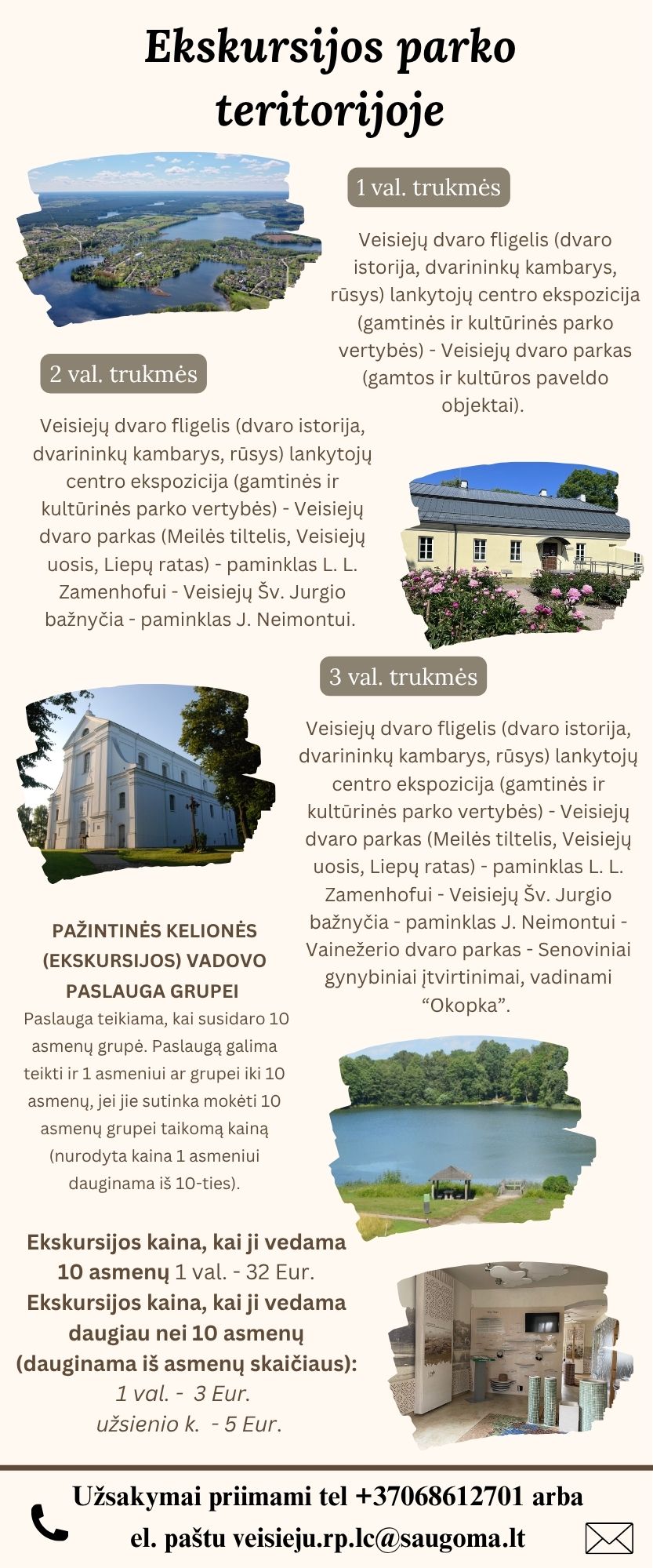 Ekskursijos parko teritorijoje

1 val. trukmės

Veisiejų dvaro fligelis (dvaro istorija, dvarininkų kambarys, rūsys) lankytojų centro ekspozicija (gamtinės ir kultūrinės parko vertybės) - Veisiejų dvaro parkas (gamtos ir kultūros paveldo objektai).

2 val. trukmės

Veisiejų dvaro fligelis (dvaro istorija, dvarininkų kambarys, rūsys) lankytojų centro ekspozicija (gamtinės ir kultūrinės parko vertybės) - Veisiejų dvaro parkas (Meilės tiltelis, Veisiejų uosis, Liepų ratas) - paminklas L. L. Zamenhofui - Veisiejų Šv. Jurgio bažnyčia - paminklas J. Neimontui.

3 val. trukmės

Veisiejų dvaro fligelis (dvaro istorija, dvarininkų kambarys, rūsys) lankytojų centro ekspozicija (gamtinės ir kultūrinės parko vertybės) - Veisiejų dvaro parkas (Meilės tiltelis, Veisiejų uosis, Liepų ratas) - paminklas L. L. Zamenhofui - Veisiejų Šv. Jurgio bažnyčia - paminklas J. Neimontui - Vainežerio dvaro parkas - Senoviniai gynybiniai įtvirtinimai, vadinami “Okopka”.

PAŽINTINĖS KELIONĖS (EKSKURSIJOS) VADOVO PASLAUGA GRUPEI
Paslauga teikiama, kai susidaro 10 asmenų grupė. Paslaugą galima teikti ir 1 asmeniui ar grupei iki 10 asmenų, jei jie sutinka mokėti 10 asmenų grupei taikomą kainą (nurodyta kaina 1 asmeniui dauginama iš 10-ties).

Ekskursijos kaina, kai ji vedama 10 asmenų 1 val. - 32 Eur.
Ekskursijos kaina, kai ji vedama daugiau nei 10 asmenų (dauginama iš asmenų skaičiaus):
1 val. - 3 Eur.
užsienio k. - 5 Eur.

Užsakymai priimami tel +37068612701 arba el. paštu veisieju.rp.lc@saugoma.lt